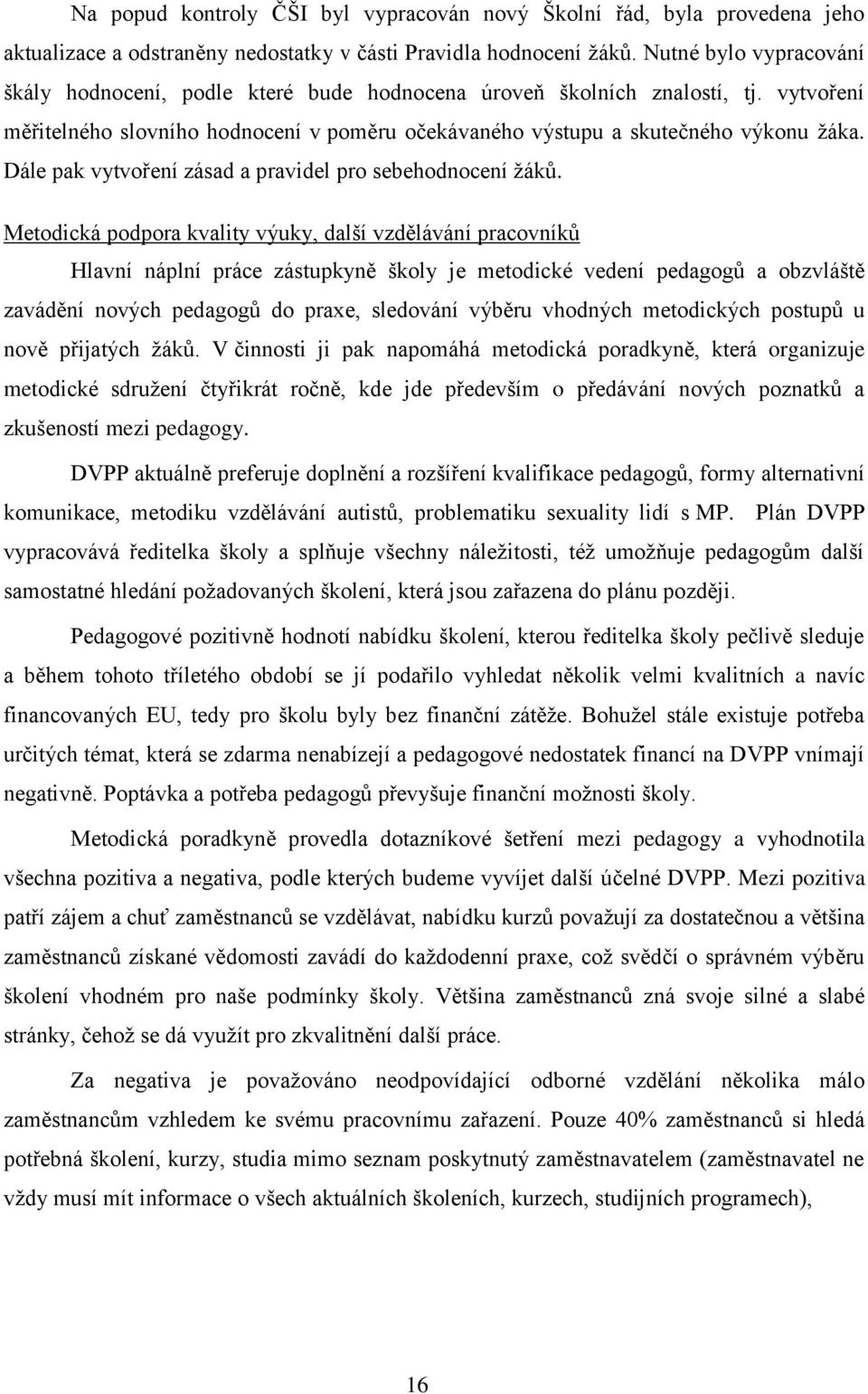 Na popud kontroly ČŠI byl vypracován nový Školní řád, byla provedena jeho aktualizace a odstraněny nedostatky v části Pravidla hodnocení žáků. Nutné bylo vypracování škály hodnocení, podle které bude hodnocena úroveň školních znalostí, tj. vytvoření měřitelného slovního hodnocení v poměru očekávaného výstupu a skutečného výkonu žáka. Dále pak vytvoření zásad a pravidel pro sebehodnocení žáků.

Metodická podpora kvality výuky, další vzdělávání pracovníků

Hlavní náplní práce zástupkyně školy je metodické vedení pedagogů a obzvláště zavádění nových pedagogů do praxe, sledování výběru vhodných metodických postupů u nově přijatých žáků. V činnosti ji pak napomáhá metodická poradkyně, která organizuje metodické sdružení čtyřikrát ročně, kde jde především o předávání nových poznatků a zkušeností mezi pedagogy.

DVPP aktuálně preferuje doplnění a rozšíření kvalifikace pedagogů, formy alternativní komunikace, metodiku vzdělávání autistů, problematiku sexuality lidí s MP. Plán DVPP vypracovává ředitelka školy a splňuje všechny náležitosti, též umožňuje pedagogům další samostatné hledání požadovaných školení, která jsou zařazena do plánu později.

Pedagogové pozitivně hodnotí nabídku školení, kterou ředitelka školy pečlivě sleduje a během tohoto tříletého období se jí podařilo vyhledat několik velmi kvalitních a navíc financovaných EU, tedy pro školu byly bez finanční zátěže. Bohužel stále existuje potřeba určitých témat, která se zdarma nenabízejí a pedagogové nedostatek financí na DVPP vnímají negativně. Poptávka a potřeba pedagogů převyšuje finanční možnosti školy.

Metodická poradkyně provedla dotazníkové šetření mezi pedagogy a vyhodnotila všechna pozitiva a negativa, podle kterých budeme vyvíjet další účelné DVPP. Mezi pozitiva patří zájem a chuť zaměstnanců se vzdělávat, nabídku kurzů považují za dostatečnou a většina zaměstnanců získané vědomosti zavádí do každodenní praxe, což svědčí o správném výběru školení vhodném pro naše podmínky školy. Většina zaměstnanců zná svoje silné a slabé stránky, čehož se dá využít pro zkvalitnění další práce.

Za negativa je považováno neodpovídající odborné vzdělání několika málo zaměstnancům vzhledem ke svému pracovnímu zařazení. Pouze 40% zaměstnanců si hledá potřebná školení, kurzy, studia mimo seznam poskytnutý zaměstnavatelem (zaměstnavatel ne vždy musí mít informace o všech aktuálních školeních, kurzech, studijních programech),

16